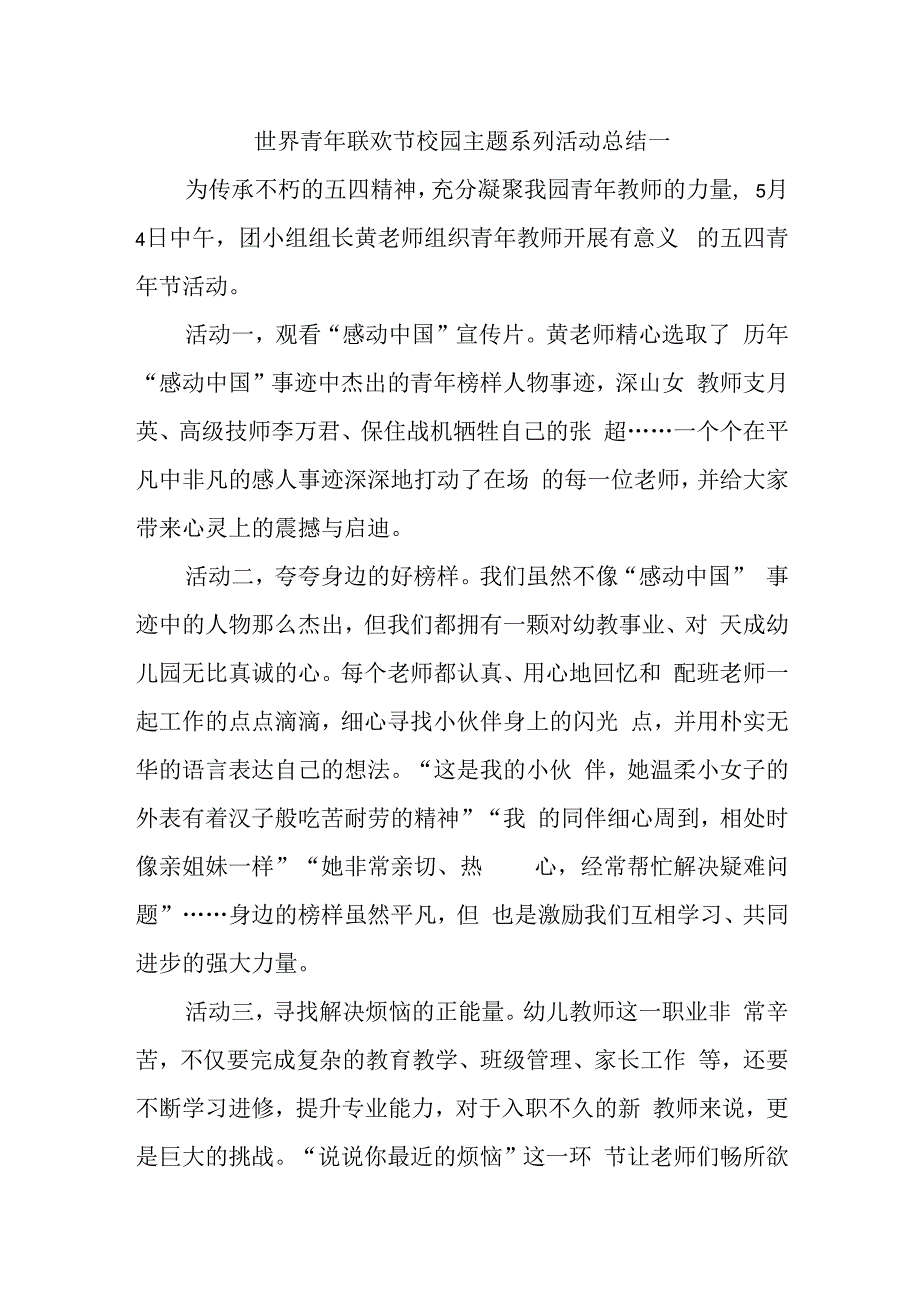 世界青年联欢节校园主题系列活动总结一

为传承不朽的五四精神，充分凝聚我园青年教师的力量，5月4日中午，团小组组长黄老师组织青年教师开展有意义 的五四青年节活动。

活动一，观看“感动中国”宣传片。黄老师精心选取了 历年“感动中国”事迹中杰出的青年榜样人物事迹，深山女 教师支月英、高级技师李万君、保住战机牺牲自己的张 超……一个个在平凡中非凡的感人事迹深深地打动了在场 的每一位老师，并给大家带来心灵上的震撼与启迪。

活动二，夸夸身边的好榜样。我们虽然不像“感动中国” 事迹中的人物那么杰出，但我们都拥有一颗对幼教事业、对 天成幼儿园无比真诚的心。每个老师都认真、用心地回忆和 配班老师一起工作的点点滴滴，细心寻找小伙伴身上的闪光 点，并用朴实无华的语言表达自己的想法。“这是我的小伙 伴，她温柔小女子的外表有着汉子般吃苦耐劳的精神”“我 的同伴细心周到，相处时像亲姐妹一样”“她非常亲切、热 心，经常帮忙解决疑难问题”……身边的榜样虽然平凡，但 也是激励我们互相学习、共同进步的强大力量。

活动三，寻找解决烦恼的正能量。幼儿教师这一职业非 常辛苦，不仅要完成复杂的教育教学、班级管理、家长工作 等，还要不断学习进修，提升专业能力，对于入职不久的新 教师来说，更是巨大的挑战。“说说你最近的烦恼”这一环 节让老师们畅所欲